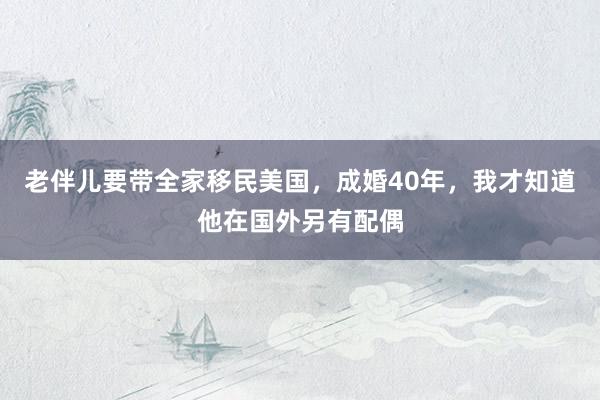 老伴儿要带全家移民美国，成婚40年，我才知道他在国外另有配偶